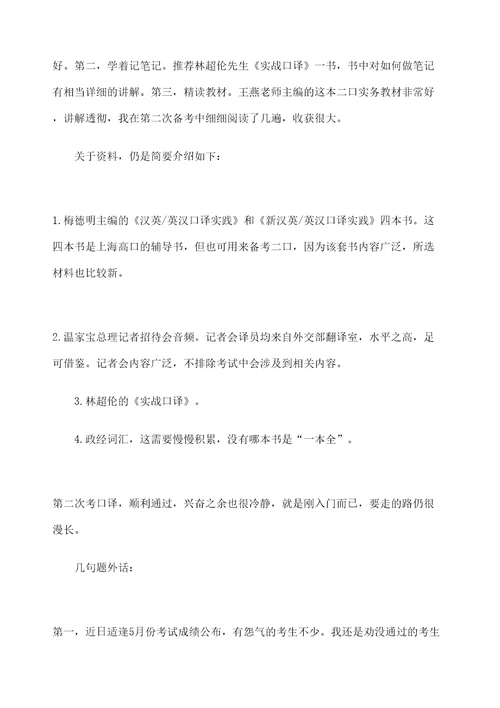 好。第二，学着记笔记。推荐林超伦先生《实战口译》一书，书中对如何做笔记有相当详细的讲解。第三，精读教材。王燕老师主编的这本二口实务教材非常好，讲解透彻，我在第二次备考中细细阅读了几遍，收获很大。

关于资料，仍是简要介绍如下：

1.梅德明主编的《汉英/英汉口译实践》和《新汉英/英汉口译实践》四本书。这四本书是上海高口的辅导书，但也可用来备考二口，因为该套书内容广泛，所选材料也比较新。

2.温家宝总理记者招待会音频。记者会译员均来自外交部翻译室，水平之高，足可借鉴。记者会内容广泛，不排除考试中会涉及到相关内容。

3.林超伦的《实战口译》。

4.政经词汇，这需要慢慢积累，没有哪本书是“一本全”。

第二次考口译，顺利通过，兴奋之余也很冷静，就是刚入门而已，要走的路仍很漫长。

几句题外话：

第一，近日适逢5月份考试成绩公布，有怨气的考生不少。我还是劝没通过的考生